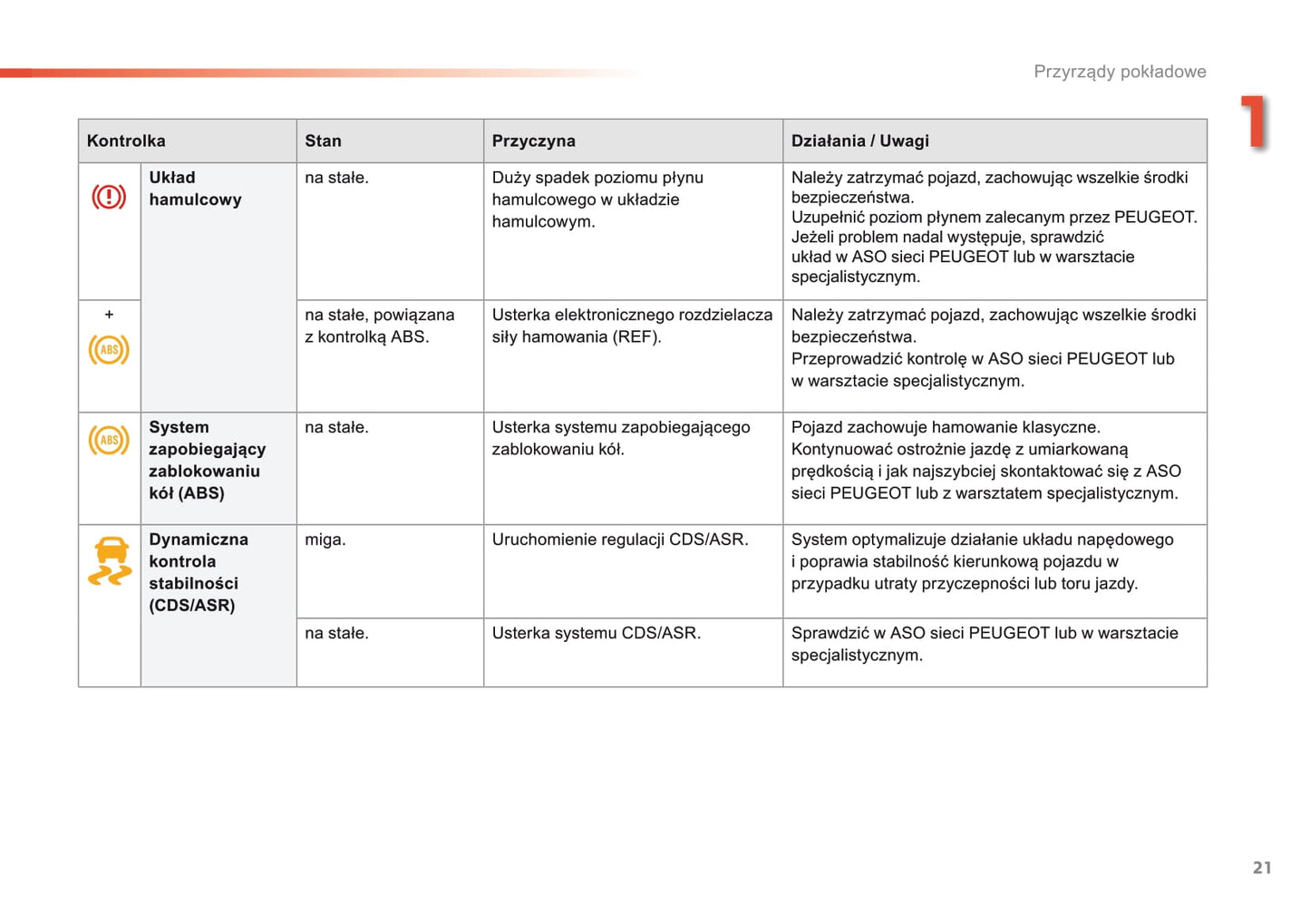 Przyrządy pokładowe

1

| Kontrolka | | Stan | Przyczyna | Działania / Uwagi |
|---|---|---|---|---|
| | Układ hamulcowy | na stałe. | Duży spadek poziomu płynu hamulcowego w układzie hamulcowym. | Należy zatrzymać pojazd, zachowując wszelkie środki bezpieczeństwa. Uzupełnić poziom płynem zalecanym przez PEUGEOT. Jeżeli problem nadal występuje, sprawdzić układ w ASO sieci PEUGEOT lub w warsztacie specjalistycznym. |
| + ABS | | na stałe, powiązana z kontrolką ABS. | Usterka elektronicznego rozdzielacza siły hamowania (REF). | Należy zatrzymać pojazd, zachowując wszelkie środki bezpieczeństwa. Przeprowadzić kontrolę w ASO sieci PEUGEOT lub w warsztacie specjalistycznym. |
| ABS | System zapobiegający zablokowaniu kół (ABS) | na stałe. | Usterka systemu zapobiegającego zablokowaniu kół. | Pojazd zachowuje hamowanie klasyczne. Kontynuować ostrożnie jazdę z umiarkowaną prędkością i jak najszybciej skontaktować się z ASO sieci PEUGEOT lub z warsztatem specjalistycznym. |
| | Dynamiczna kontrola stabilności (CDS/ASR) | miga. | Uruchomienie regulacji CDS/ASR. | System optymalizuje działanie układu napędowego i poprawia stabilność kierunkową pojazdu w przypadku utraty przyczepności lub toru jazdy. |
| | | na stałe. | Usterka systemu CDS/ASR. | Sprawdzić w ASO sieci PEUGEOT lub w warsztacie specjalistycznym. |

21